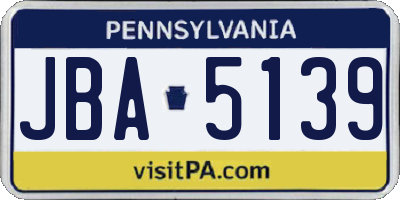 PENNSYLVANIA

JBA 5139

visitPA.com